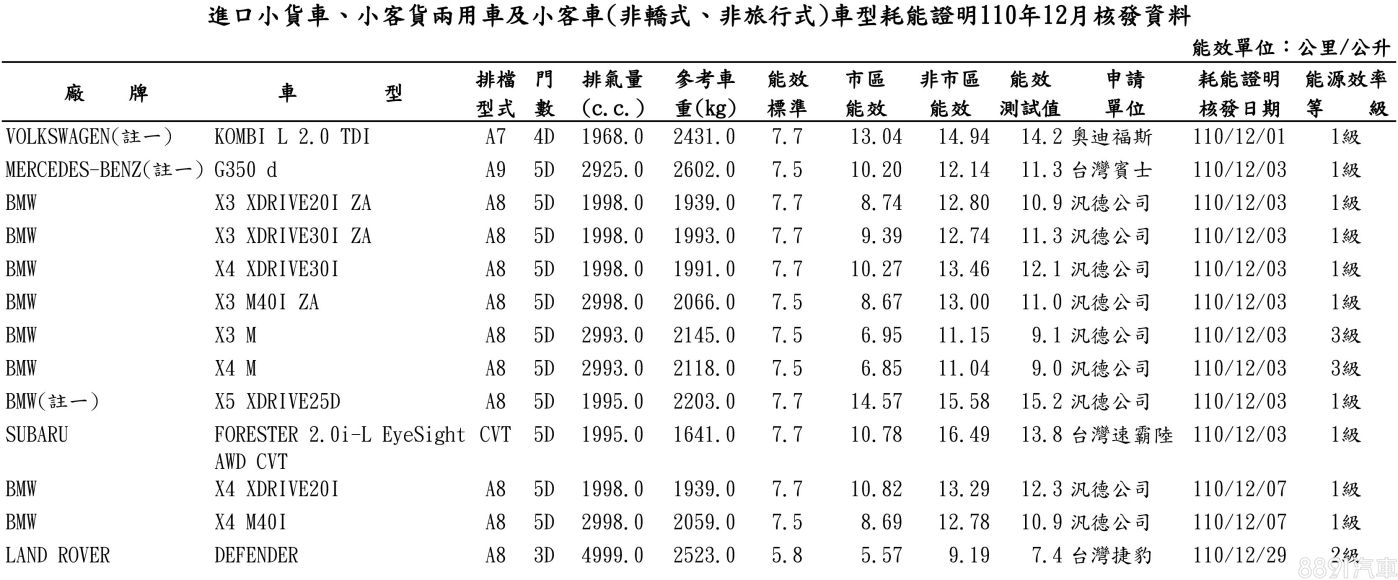 進口小貨車、小客貨兩用車及小客車(非轎式、非旅行式)車型耗能證明110年12月核發資料

能效單位：公里/公升

| 廠牌 | 車型 | 排檔型式 | 門數 | 排氣量(c.c.) | 參考車重(kg) | 能效標準 | 市區能效 | 非市區能效 | 能效測試值 | 申請單位 | 耗能證明核發日期 | 能源效率等級 |
|---|---|---|---|---|---|---|---|---|---|---|---|---|
| VOLKSWAGEN(註一) | KOMBI L 2.0 TDI | A7 | 4D | 1968.0 | 2431.0 | 7.7 | 13.04 | 14.94 | 14.2 | 奧迪福斯 | 110/12/01 | 1級 |
| MERCEDES-BENZ(註一) | G350 d | A9 | 5D | 2925.0 | 2602.0 | 7.5 | 10.20 | 12.14 | 11.3 | 台灣賓士 | 110/12/03 | 1級 |
| BMW | X3 XDRIVE20I ZA | A8 | 5D | 1998.0 | 1939.0 | 7.7 | 8.74 | 12.80 | 10.9 | 汎德公司 | 110/12/03 | 1級 |
| BMW | X3 XDRIVE30I ZA | A8 | 5D | 1998.0 | 1993.0 | 7.7 | 9.39 | 12.74 | 11.3 | 汎德公司 | 110/12/03 | 1級 |
| BMW | X4 XDRIVE30I | A8 | 5D | 1998.0 | 1991.0 | 7.7 | 10.27 | 13.46 | 12.1 | 汎德公司 | 110/12/03 | 1級 |
| BMW | X3 M40I ZA | A8 | 5D | 2998.0 | 2066.0 | 7.5 | 8.67 | 13.00 | 11.0 | 汎德公司 | 110/12/03 | 1級 |
| BMW | X3 M | A8 | 5D | 2993.0 | 2145.0 | 7.5 | 6.95 | 11.15 | 9.1 | 汎德公司 | 110/12/03 | 3級 |
| BMW | X4 M | A8 | 5D | 2993.0 | 2118.0 | 7.5 | 6.85 | 11.04 | 9.0 | 汎德公司 | 110/12/03 | 3級 |
| BMW(註一) | X5 XDRIVE25D | A8 | 5D | 1995.0 | 2203.0 | 7.7 | 14.57 | 15.58 | 15.2 | 汎德公司 | 110/12/03 | 1級 |
| SUBARU | FORESTER 2.0i-L EyeSight AWD CVT | CVT | 5D | 1995.0 | 1641.0 | 7.7 | 10.78 | 16.49 | 13.8 | 台灣速霸陸 | 110/12/03 | 1級 |
| BMW | X4 XDRIVE20I | A8 | 5D | 1998.0 | 1939.0 | 7.7 | 10.82 | 13.29 | 12.3 | 汎德公司 | 110/12/07 | 1級 |
| BMW | X4 M40I | A8 | 5D | 2998.0 | 2059.0 | 7.5 | 8.69 | 12.78 | 10.9 | 汎德公司 | 110/12/07 | 1級 |
| LAND ROVER | DEFENDER | A8 | 3D | 4999.0 | 2523.0 | 5.8 | 5.57 | 9.19 | 7.4 | 台灣捷豹 | 110/12/29 | 2級 |

8891汽車